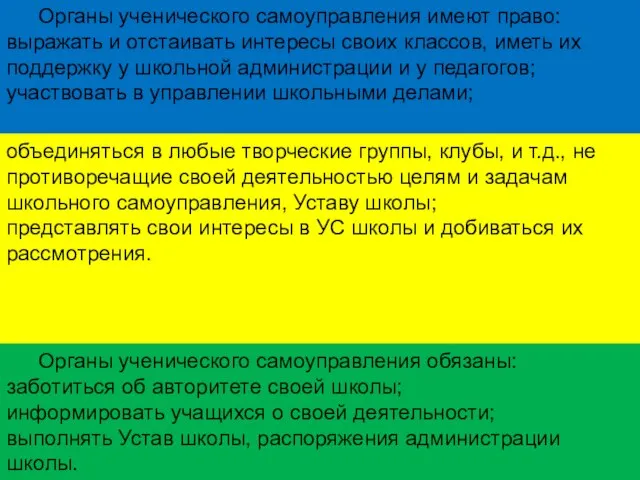 Органы ученического самоуправления имеют право:
выражать и отстаивать интересы своих классов, иметь их поддержку у школьной администрации и у педагогов;
участвовать в управлении школьными делами;

объединяться в любые творческие группы, клубы, и т.д., не противоречащие своей деятельностью целям и задачам школьного самоуправления, Уставу школы;
представлять свои интересы в УС школы и добиваться их рассмотрения.

Органы ученического самоуправления обязаны:
заботиться об авторитете своей школы;
информировать учащихся о своей деятельности;
выполнять Устав школы, распоряжения администрации школы.